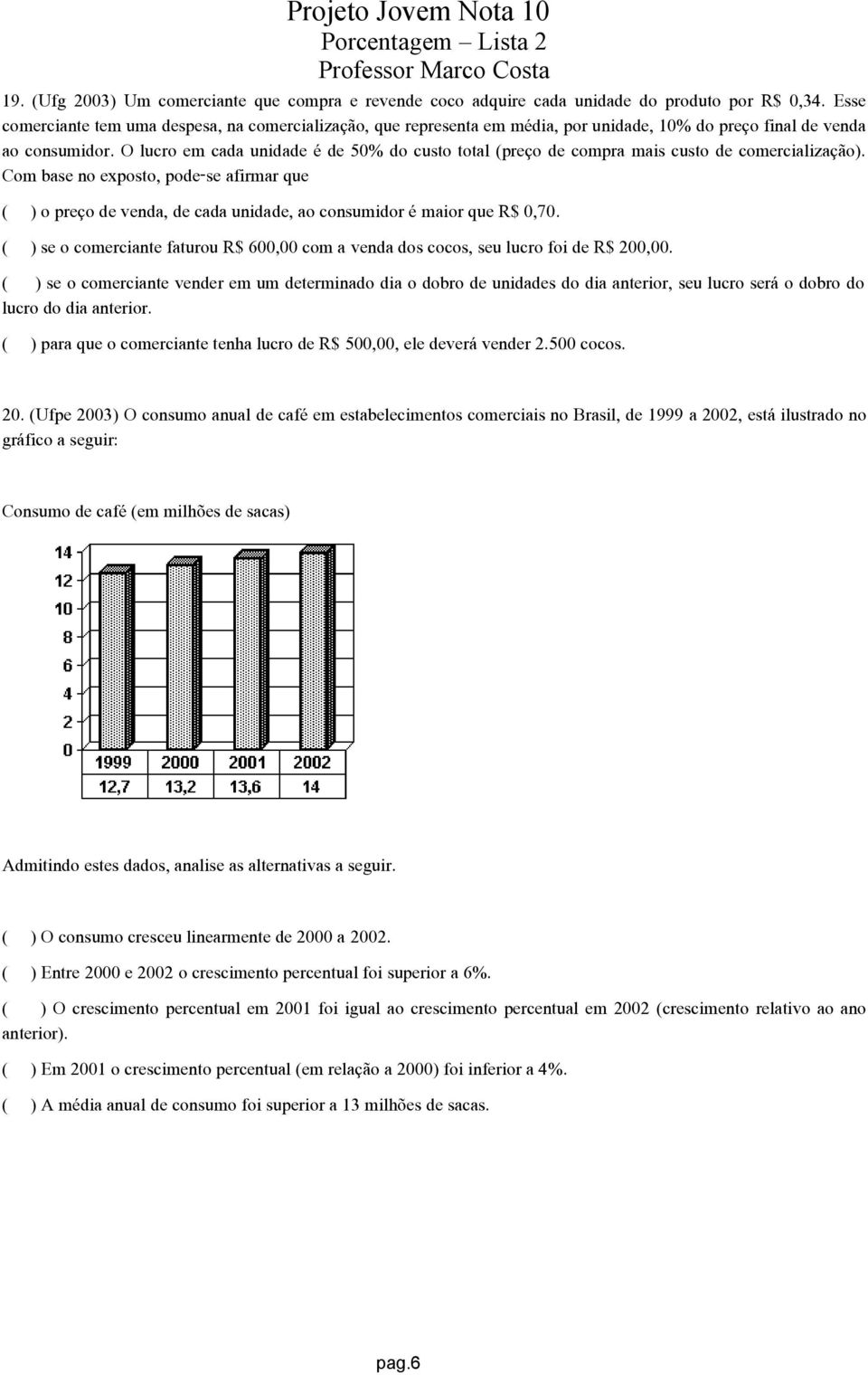 Projeto Jovem Nota 10
Porcentagem – Lista 2
Professor Marco Costa

19. (Ufg 2003) Um comerciante que compra e revende coco adquire cada unidade do produto por R$ 0,34. Esse comerciante tem uma despesa, na comercialização, que representa em média, por unidade, 10% do preço final de venda ao consumidor. O lucro em cada unidade é de 50% do custo total (preço de compra mais custo de comercialização). Com base no exposto, pode-se afirmar que

( ) o preço de venda, de cada unidade, ao consumidor é maior que R$ 0,70.

( ) se o comerciante faturou R$ 600,00 com a venda dos cocos, seu lucro foi de R$ 200,00.

( ) se o comerciante vender em um determinado dia o dobro de unidades do dia anterior, seu lucro será o dobro do lucro do dia anterior.

( ) para que o comerciante tenha lucro de R$ 500,00, ele deverá vender 2.500 cocos.

20. (Ufpe 2003) O consumo anual de café em estabelecimentos comerciais no Brasil, de 1999 a 2002, está ilustrado no gráfico a seguir:

Consumo de café (em milhões de sacas)

14
12
10
8
6
4
2
0

| 1999 | 2000 | 2001 | 2002 |
|---|---|---|---|
| 12,7 | 13,2 | 13,6 | 14 |

Admitindo estes dados, analise as alternativas a seguir.

( ) O consumo cresceu linearmente de 2000 a 2002.

( ) Entre 2000 e 2002 o crescimento percentual foi superior a 6%.

( ) O crescimento percentual em 2001 foi igual ao crescimento percentual em 2002 (crescimento relativo ao ano anterior).

( ) Em 2001 o crescimento percentual (em relação a 2000) foi inferior a 4%.

( ) A média anual de consumo foi superior a 13 milhões de sacas.

pag.6